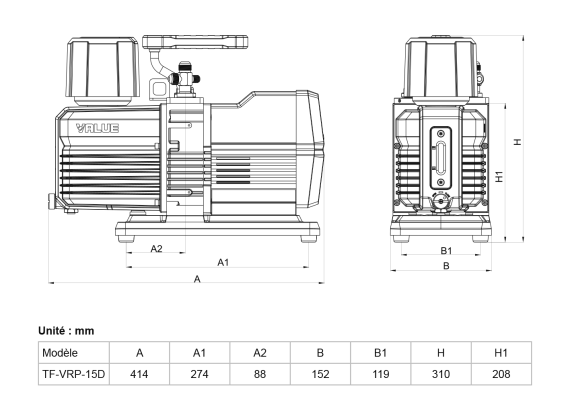 VALUE

A2
A1
A

H
H1
B1
B

Unité : mm

| Modèle | A | A1 | A2 | B | B1 | H | H1 |
|---|---|---|---|---|---|---|---|
| TF-VRP-15D | 414 | 274 | 88 | 152 | 119 | 310 | 208 |